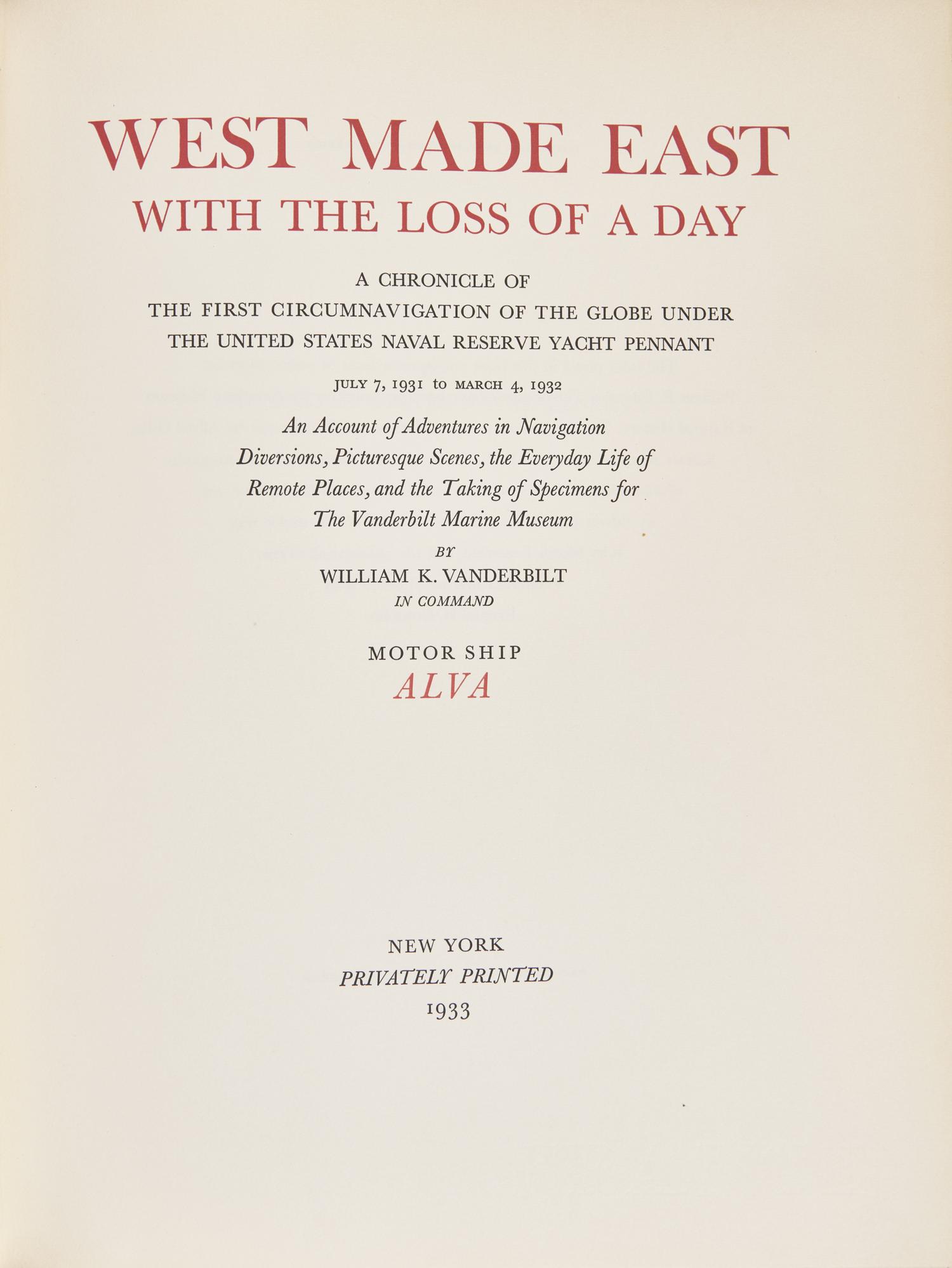 WEST MADE EAST
WITH THE LOSS OF A DAY

A CHRONICLE OF
THE FIRST CIRCUMNAVIGATION OF THE GLOBE UNDER
THE UNITED STATES NAVAL RESERVE YACHT PENNANT

JULY 7, 1931 to MARCH 4, 1932

An Account of Adventures in Navigation
Diversions, Picturesque Scenes, the Everyday Life of
Remote Places, and the Taking of Specimens for
The Vanderbilt Marine Museum

BY
WILLIAM K. VANDERBILT
IN COMMAND

MOTOR SHIP
ALVA

NEW YORK
PRIVATELY PRINTED
1933